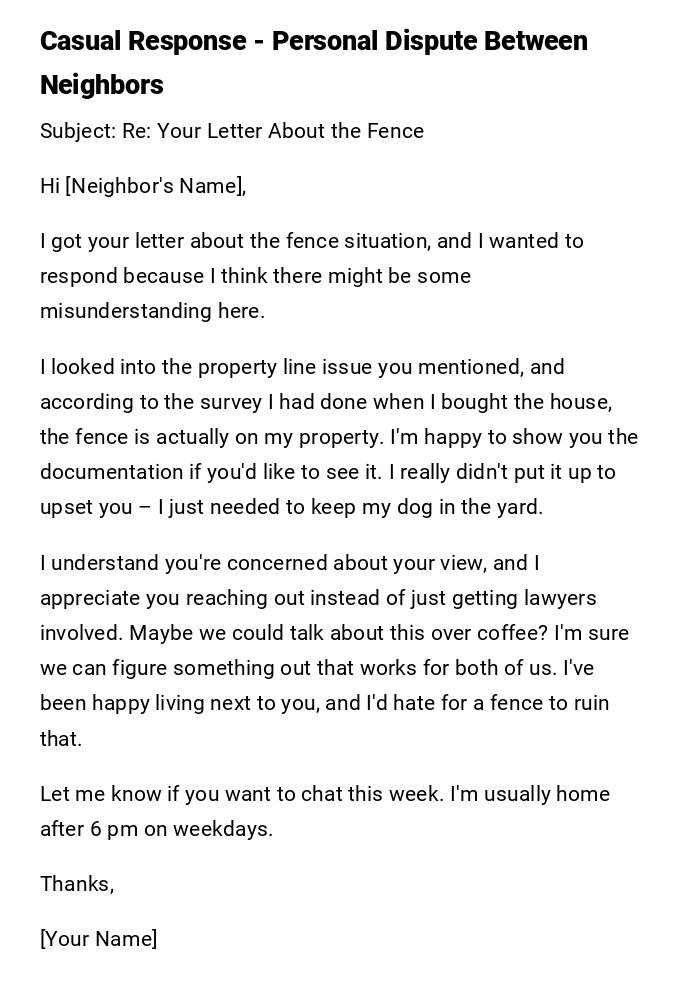 Casual Response - Personal Dispute Between Neighbors

Subject: Re: Your Letter About the Fence

Hi [Neighbor's Name],

I got your letter about the fence situation, and I wanted to respond because I think there might be some misunderstanding here.

I looked into the property line issue you mentioned, and according to the survey I had done when I bought the house, the fence is actually on my property. I'm happy to show you the documentation if you'd like to see it. I really didn't put it up to upset you – I just needed to keep my dog in the yard.

I understand you're concerned about your view, and I appreciate you reaching out instead of just getting lawyers involved. Maybe we could talk about this over coffee? I'm sure we can figure something out that works for both of us. I've been happy living next to you, and I'd hate for a fence to ruin that.

Let me know if you want to chat this week. I'm usually home after 6 pm on weekdays.

Thanks,

[Your Name]